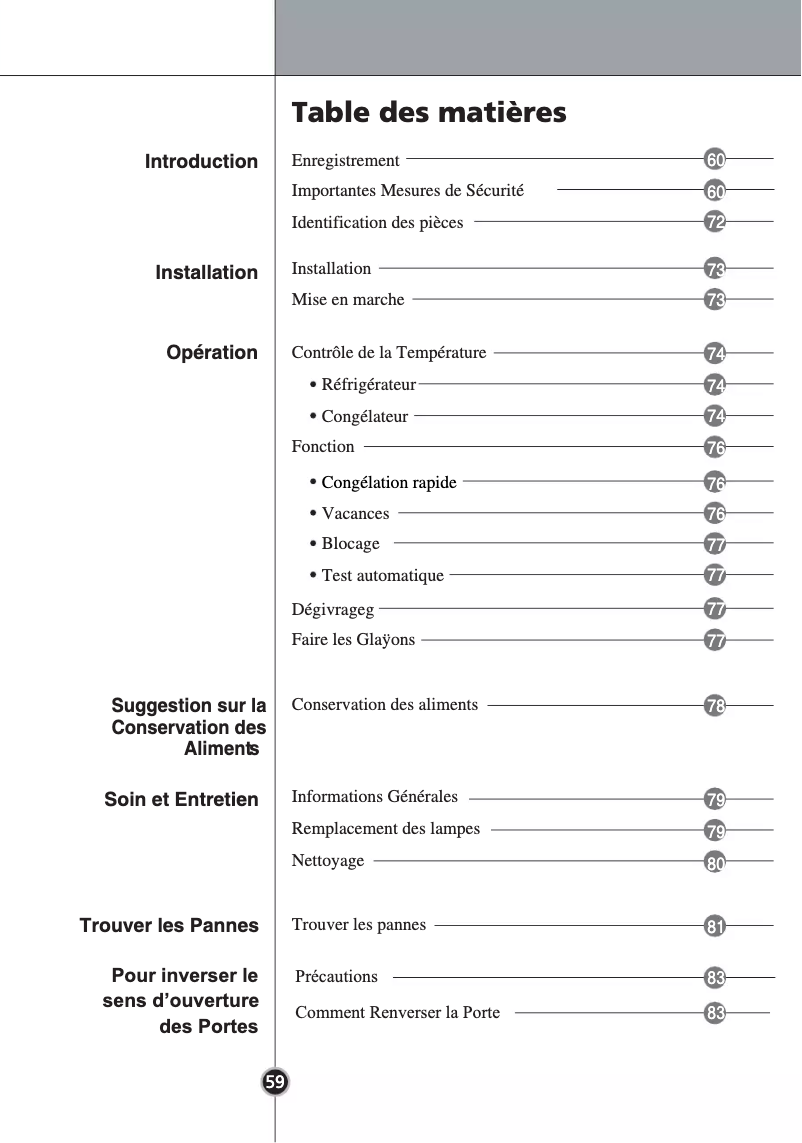 Table des matières

Introduction

Enregistrement 60
Importantes Mesures de Sécurité 60
Identification des pièces 72

Installation

Installation 73
Mise en marche 73

Opération

Contrôle de la Température 74
• Réfrigérateur 74
• Congélateur 74
Fonction 76
• Congélation rapide 76
• Vacances 76
• Blocage 77
• Test automatique 77
Dégivrageg 77
Faire les Glaÿons 77

Suggestion sur la Conservation des Aliments

Conservation des aliments 78

Soin et Entretien

Informations Générales 79
Remplacement des lampes 79
Nettoyage 80

Trouver les Pannes

Trouver les pannes 81

Pour inverser le sens d'ouverture des Portes

Précautions 83
Comment Renverser la Porte 83

59